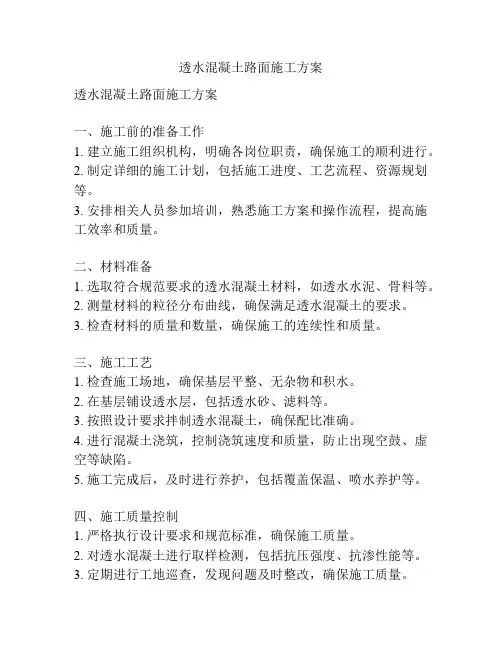 透水混凝土路面施工方案

透水混凝土路面施工方案

一、施工前的准备工作
1. 建立施工组织机构，明确各岗位职责，确保施工的顺利进行。
2. 制定详细的施工计划，包括施工进度、工艺流程、资源规划等。
3. 安排相关人员参加培训，熟悉施工方案和操作流程，提高施工效率和质量。

二、材料准备
1. 选取符合规范要求的透水混凝土材料，如透水水泥、骨料等。
2. 测量材料的粒径分布曲线，确保满足透水混凝土的要求。
3. 检查材料的质量和数量，确保施工的连续性和质量。

三、施工工艺
1. 检查施工场地，确保基层平整、无杂物和积水。
2. 在基层铺设透水层，包括透水砂、滤料等。
3. 按照设计要求拌制透水混凝土，确保配比准确。
4. 进行混凝土浇筑，控制浇筑速度和质量，防止出现空鼓、虚空等缺陷。
5. 施工完成后，及时进行养护，包括覆盖保温、喷水养护等。

四、施工质量控制
1. 严格执行设计要求和规范标准，确保施工质量。
2. 对透水混凝土进行取样检测，包括抗压强度、抗渗性能等。
3. 定期进行工地巡查，发现问题及时整改，确保施工质量。